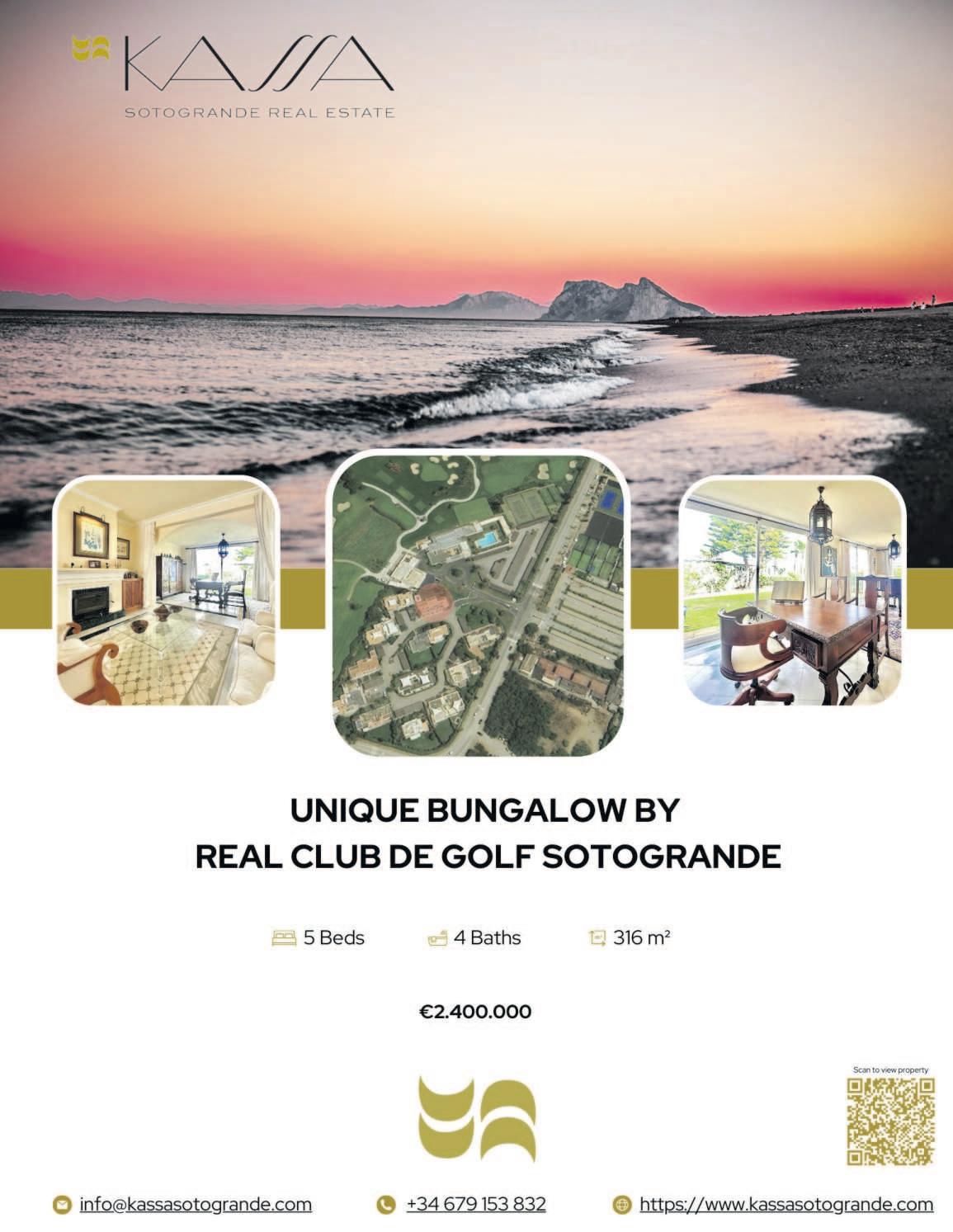 KASSA
SOTOGRANDE REAL ESTATE

UNIQUE BUNGALOW BY
REAL CLUB DE GOLF SOTOGRANDE

5 Beds 4 Baths 316 m²

€2.400.000

Scan to view property

info@kassasotogrande.com +34 679 153 832 https://www.kassasotogrande.com